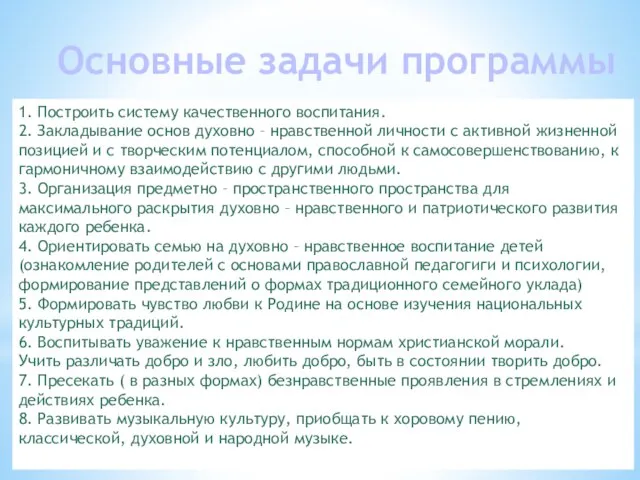 Основные задачи программы

1. Построить систему качественного воспитания.
2. Закладывание основ духовно – нравственной личности с активной жизненной позицией и с творческим потенциалом, способной к самосовершенствованию, к гармоничному взаимодействию с другими людьми.
3. Организация предметно – пространственного пространства для максимального раскрытия духовно – нравственного и патриотического развития каждого ребенка.
4. Ориентировать семью на духовно – нравственное воспитание детей (ознакомление родителей с основами православной педагогики и психологии, формирование представлений о формах традиционного семейного уклада)
5. Формировать чувство любви к Родине на основе изучения национальных культурных традиций.
6. Воспитывать уважение к нравственным нормам христианской морали. Учить различать добро и зло, любить добро, быть в состоянии творить добро.
7. Пресекать ( в разных формах) безнравственные проявления в стремлениях и действиях ребенка.
8. Развивать музыкальную культуру, приобщать к хоровому пению, классической, духовной и народной музыке.